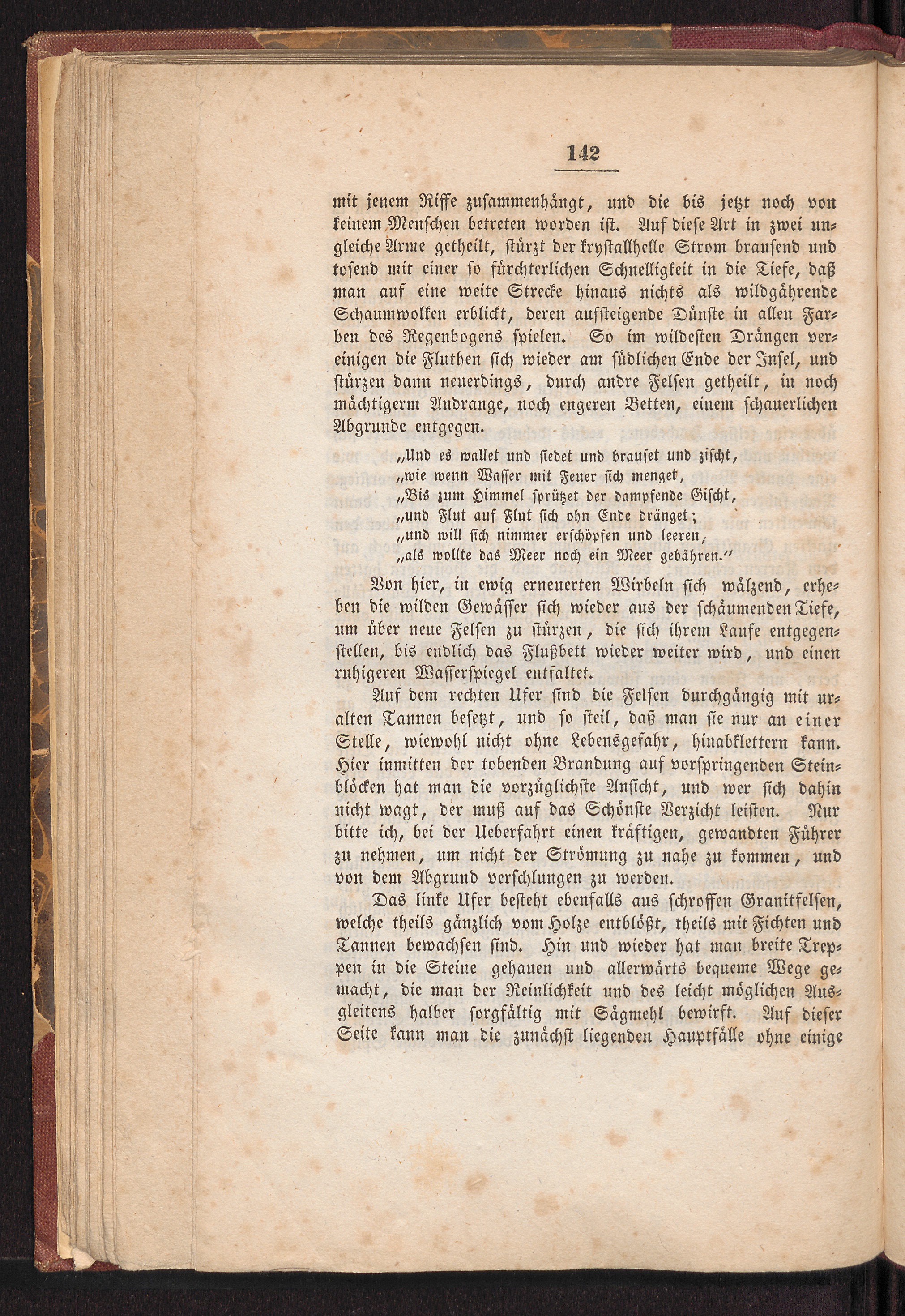 142

mit jenem Riffe zusammenhängt, und die bis jetzt noch von keinem Menschen betreten worden ist. Auf diese Art in zwei ungleiche Arme getheilt, stürzt der krystallhelle Strom brausend und tosend mit einer so fürchterlichen Schnelligkeit in die Tiefe, daß man auf eine weite Strecke hinaus nichts als wildgährende Schaumwolken erblickt, deren aufsteigende Dünste in allen Farben des Regenbogens spielen. So im wildesten Drängen vereinigen die Fluthen sich wieder am südlichen Ende der Insel, und stürzen dann neuerdings, durch andre Felsen getheilt, in noch mächtigerm Andrange, noch engeren Betten, einem schauerlichen Abgrunde entgegen.

„Und es wallet und siedet und brauset und zischt,
„wie wenn Wasser mit Feuer sich menget,
„Bis zum Himmel sprützet der dampfende Gischt,
„und Flut auf Flut sich ohn Ende dränget;
„und will sich nimmer erschöpfen und leeren,
„als wollte das Meer noch ein Meer gebähren.“

Von hier, in ewig erneuerten Wirbeln sich wälzend, erheben die wilden Gewässer sich wieder aus der schäumenden Tiefe, um über neue Felsen zu stürzen, die sich ihrem Laufe entgegenstellen, bis endlich das Flußbett wieder weiter wird, und einen ruhigeren Wasserspiegel entfaltet.

Auf dem rechten Ufer sind die Felsen durchgängig mit uralten Tannen besetzt, und so steil, daß man sie nur an einer Stelle, wiewohl nicht ohne Lebensgefahr, hinabklettern kann. Hier inmitten der tobenden Brandung auf vorspringenden Steinblöcken hat man die vorzüglichste Ansicht, und wer sich dahin nicht wagt, der muß auf das Schönste Verzicht leisten. Nur bitte ich, bei der Ueberfahrt einen kräftigen, gewandten Führer zu nehmen, um nicht der Strömung zu nahe zu kommen, und von dem Abgrund verschlungen zu werden.

Das linke Ufer besteht ebenfalls aus schroffen Granitfelsen, welche theils gänzlich vom Holze entblößt, theils mit Fichten und Tannen bewachsen sind. Hin und wieder hat man breite Treppen in die Steine gehauen und allerwärts bequeme Wege gemacht, die man der Reinlichkeit und des leicht möglichen Ausgleitens halber sorgfältig mit Sägmehl bewirft. Auf dieser Seite kann man die zunächst liegenden Hauptfälle ohne einige